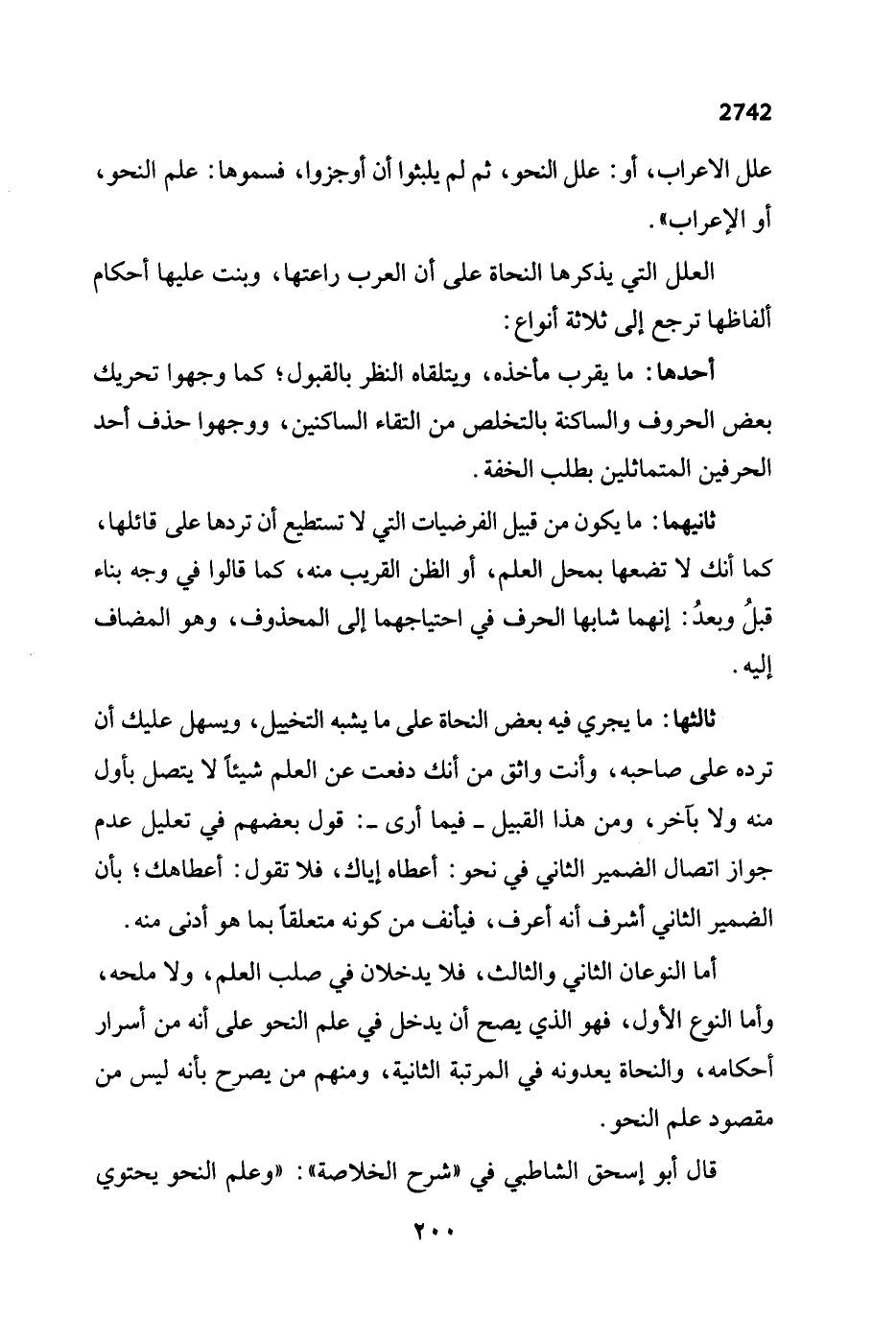 2742

علل الاعراب، أو: علل النحو، ثم لم يلبثوا أن أوجزوا، فسموها: علم النحو، أو الإعراب».

العلل التي يذكرها النحاة على أن العرب راعتها، وبنت عليها أحكام ألفاظها ترجع إلى ثلاثة أنواع:

أحدها: ما يقرب مأخذه، ويتلقاه النظر بالقبول؛ كما وجهوا تحريك بعض الحروف والساكنة بالتخلص من التقاء الساكنين، ووجهوا حذف أحد الحرفين المتماثلين بطلب الخفة.

ثانيهما: ما يكون من قبيل الفرضيات التي لا تستطيع أن تردها على قائلها، كما أنك لا تضعها بمحل العلم، أو الظن القريب منه، كما قالوا في وجه بناء قبلُ وبعدُ: إنهما شابها الحرف في احتياجهما إلى المحذوف، وهو المضاف إليه.

ثالثها: ما يجري فيه بعض النحاة على ما يشبه التخييل، ويسهل عليك أن ترده على صاحبه، وأنت واثق من أنك دفعت عن العلم شيئاً لا يتصل بأول منه ولا بآخر، ومن هذا القبيل ـ فيما أرى ـ: قول بعضهم في تعليل عدم جواز اتصال الضمير الثاني في نحو: أعطاه إياك، فلا تقول: أعطاهك؛ بأن الضمير الثاني أشرف أنه أعرف، فيأنف من كونه متعلقاً بما هو أدنى منه.

أما النوعان الثاني والثالث، فلا يدخلان في صلب العلم، ولا ملحه، وأما النوع الأول، فهو الذي يصح أن يدخل في علم النحو على أنه من أسرار أحكامه، والنحاة يعدونه في المرتبة الثانية، ومنهم من يصرح بأنه ليس من مقصود علم النحو.

قال أبو إسحق الشاطبي في «شرح الخلاصة»: «وعلم النحو يحتوي

٢٠٠